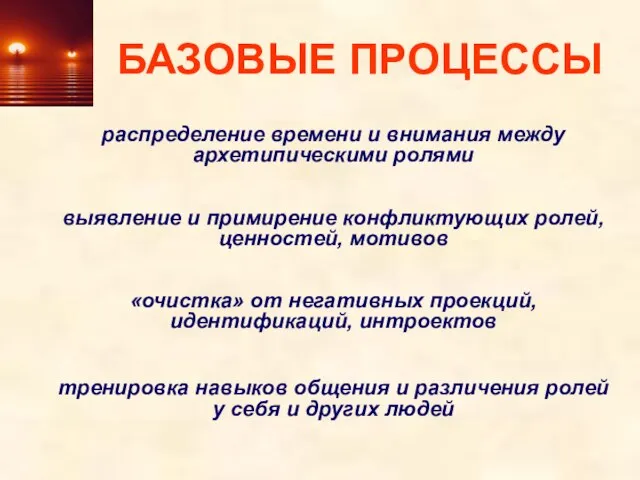 БАЗОВЫЕ ПРОЦЕССЫ

распределение времени и внимания между архетипическими ролями

выявление и примирение конфликтующих ролей, ценностей, мотивов

«очистка» от негативных проекций, идентификаций, интроектов

тренировка навыков общения и различения ролей у себя и других людей